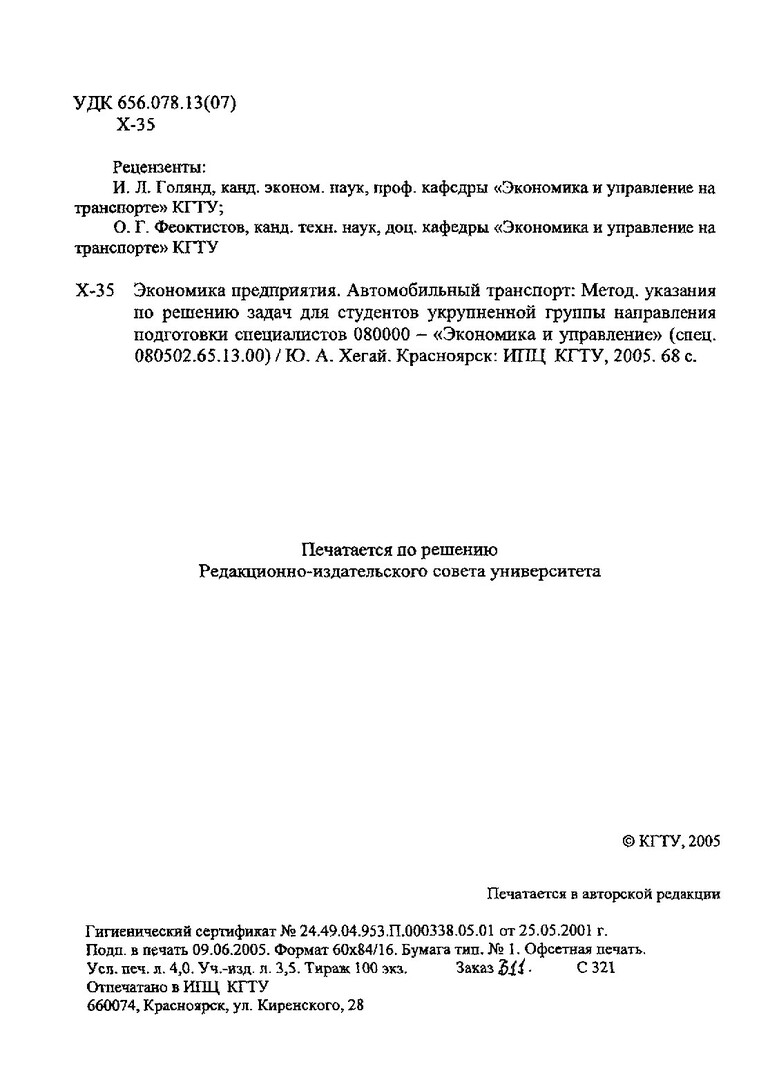 УДК 656.078.13(07)
Х-35

Рецензенты:
И. Л. Голянд, канд. эконом. наук, проф. кафедры «Экономика и управление на транспорте» КГТУ;
О. Г. Феоктистов, канд. техн. наук, доц. кафедры «Экономика и управление на транспорте» КГТУ

Х-35 Экономика предприятия. Автомобильный транспорт: Метод. указания по решению задач для студентов укрупненной группы направления подготовки специалистов 080000 – «Экономика и управление» (спец. 080502.65.13.00) / Ю. А. Хегай. Красноярск: ИПЦ КГТУ, 2005. 68 с.

Печатается по решению
Редакционно-издательского совета университета

© КГТУ, 2005

Печатается в авторской редакции

Гигиенический сертификат № 24.49.04.953.П.000338.05.01 от 25.05.2001 г.
Подп. в печать 09.06.2005. Формат 60х84/16. Бумага тип. № 1. Офсетная печать.
Усл. печ. л. 4,0. Уч.-изд. л. 3,5. Тираж 100 экз. Заказ 311. С 321
Отпечатано в ИПЦ КГТУ
660074, Красноярск, ул. Киренского, 28